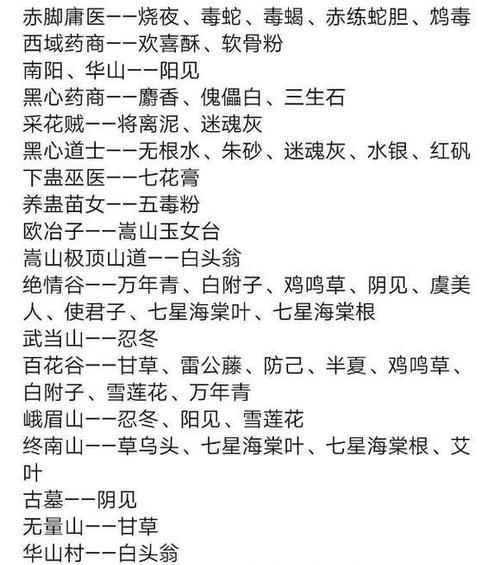 赤脚庸医——烧夜、毒蛇、毒蝎、赤练蛇胆、鸩毒
西域药商——欢喜酥、软骨粉
南阳、华山——阳见
黑心药商——麝香、傀儡白、三生石
采花贼——将离泥、迷魂灰
黑心道士——无根水、朱砂、迷魂灰、水银、红矾
下蛊巫医——七花膏
养蛊苗女——五毒粉
欧冶子——嵩山玉女台
嵩山极顶山道——白头翁
绝情谷——万年青、白附子、鸡鸣草、阴见、虞美人、使君子、七星海棠叶、七星海棠根
武当山——忍冬
百花谷——甘草、雷公藤、防己、半夏、鸡鸣草、白附子、雪莲花、万年青
峨眉山——忍冬、阳见、雪莲花
终南山——草乌头、七星海棠叶、七星海棠根、艾叶
古墓——阴见
无量山——甘草
华山村——白头翁